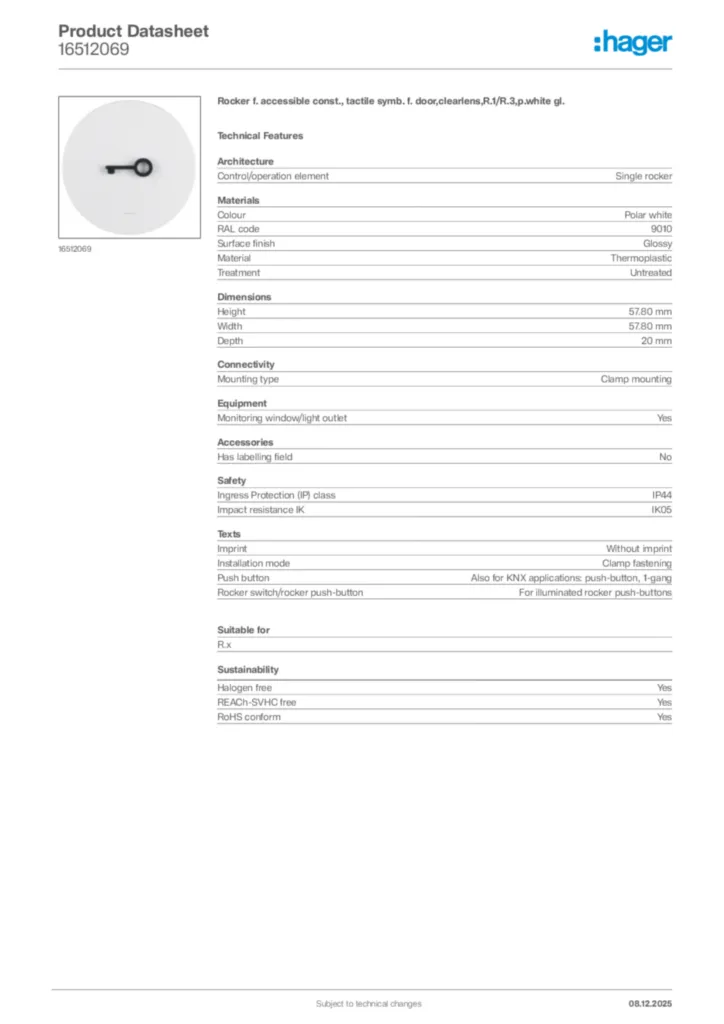 Product Datasheet
16512069

:hager

16512069

Rocker f. accessible const., tactile symb. f. door,clearlens,R.1/R.3,p.white gl.

Technical Features

Architecture

| Control/operation element | Single rocker |
|---|---|

Materials

| Colour | Polar white |
|---|---|
| RAL code | 9010 |
| Surface finish | Glossy |
| Material | Thermoplastic |
| Treatment | Untreated |

Dimensions

| Height | 57.80 mm |
|---|---|
| Width | 57.80 mm |
| Depth | 20 mm |

Connectivity

| Mounting type | Clamp mounting |
|---|---|

Equipment

| Monitoring window/light outlet | Yes |
|---|---|

Accessories

| Has labelling field | No |
|---|---|

Safety

| Ingress Protection (IP) class | IP44 |
|---|---|
| Impact resistance IK | IK05 |

Texts

| Imprint | Without imprint |
|---|---|
| Installation mode | Clamp fastening |
| Push button | Also for KNX applications: push-button, 1-gang |
| Rocker switch/rocker push-button | For illuminated rocker push-buttons |

Suitable for

R.x

Sustainability

| Halogen free | Yes |
|---|---|
| REACh-SVHC free | Yes |
| RoHS conform | Yes |

Subject to technical changes

08.12.2025